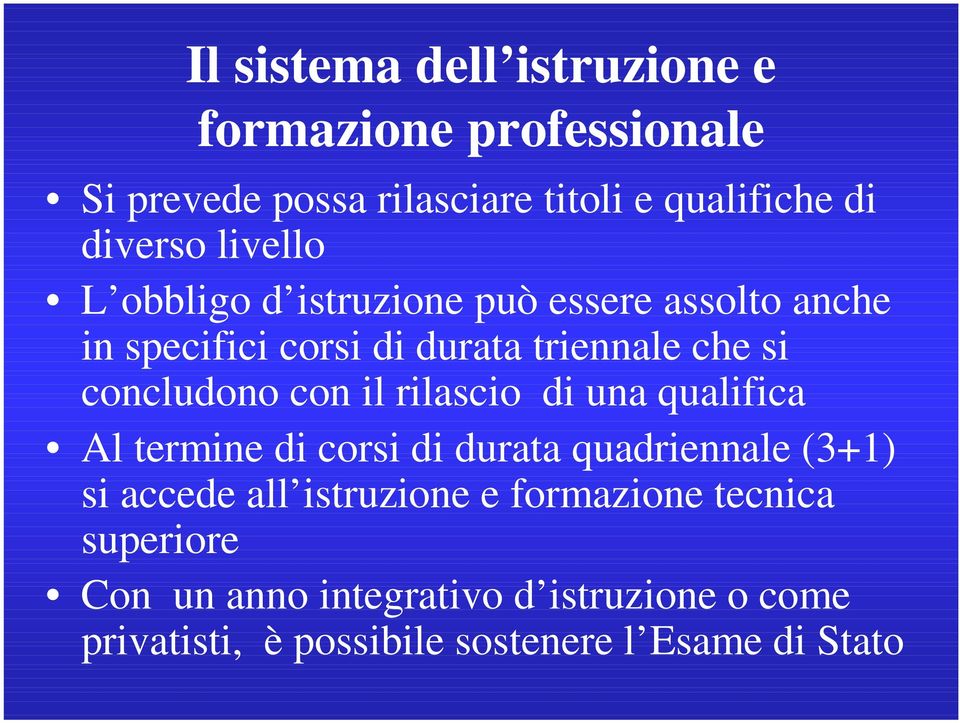 Il sistema dell’istruzione e formazione professionale

• Si prevede possa rilasciare titoli e qualifiche di diverso livello

• L’obbligo d’istruzione può essere assolto anche in specifici corsi di durata triennale che si concludono con il rilascio di una qualifica

• Al termine di corsi di durata quadriennale (3+1) si accede all’istruzione e formazione tecnica superiore

• Con un anno integrativo d’istruzione o come privatisti, è possibile sostenere l’Esame di Stato